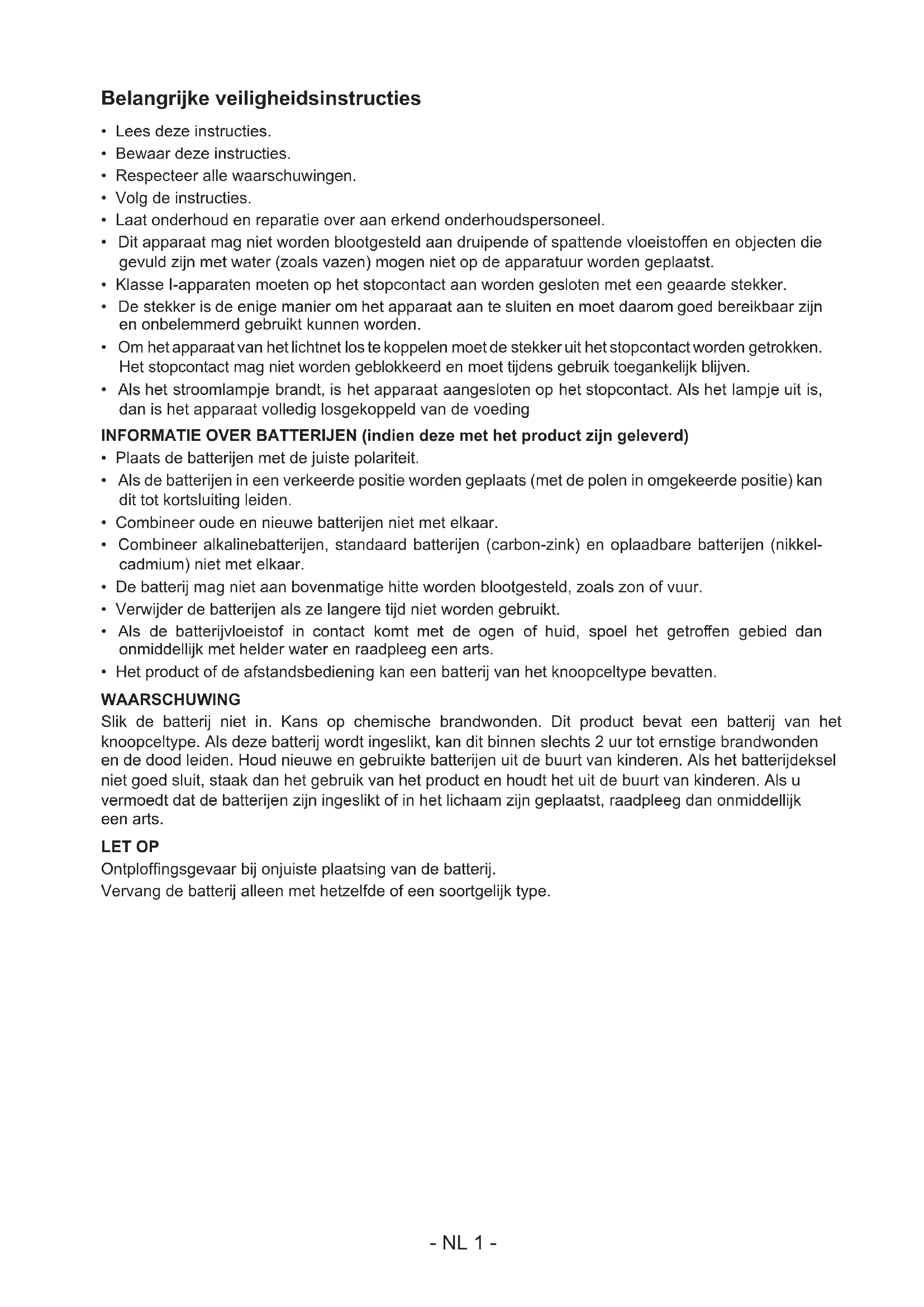 Belangrijke veiligheidsinstructies

• Lees deze instructies.
• Bewaar deze instructies.
• Respecteer alle waarschuwingen.
• Volg de instructies.
• Laat onderhoud en reparatie over aan erkend onderhoudspersoneel.
• Dit apparaat mag niet worden blootgesteld aan druipende of spattende vloeistoffen en objecten die gevuld zijn met water (zoals vazen) mogen niet op de apparatuur worden geplaatst.
• Klasse I-apparaten moeten op het stopcontact aan worden gesloten met een geaarde stekker.
• De stekker is de enige manier om het apparaat aan te sluiten en moet daarom goed bereikbaar zijn en onbelemmerd gebruikt kunnen worden.
• Om het apparaat van het lichtnet los te koppelen moet de stekker uit het stopcontact worden getrokken. Het stopcontact mag niet worden geblokkeerd en moet tijdens gebruik toegankelijk blijven.
• Als het stroomlampje brandt, is het apparaat aangesloten op het stopcontact. Als het lampje uit is, dan is het apparaat volledig losgekoppeld van de voeding

INFORMATIE OVER BATTERIJEN (indien deze met het product zijn geleverd)
• Plaats de batterijen met de juiste polariteit.
• Als de batterijen in een verkeerde positie worden geplaats (met de polen in omgekeerde positie) kan dit tot kortsluiting leiden.
• Combineer oude en nieuwe batterijen niet met elkaar.
• Combineer alkalinebatterijen, standaard batterijen (carbon-zink) en oplaadbare batterijen (nikkel-cadmium) niet met elkaar.
• De batterij mag niet aan bovenmatige hitte worden blootgesteld, zoals zon of vuur.
• Verwijder de batterijen als ze langere tijd niet worden gebruikt.
• Als de batterijvloeistof in contact komt met de ogen of huid, spoel het getroffen gebied dan onmiddellijk met helder water en raadpleeg een arts.
• Het product of de afstandsbediening kan een batterij van het knoopceltype bevatten.

WAARSCHUWING
Slik de batterij niet in. Kans op chemische brandwonden. Dit product bevat een batterij van het knoopceltype. Als deze batterij wordt ingeslikt, kan dit binnen slechts 2 uur tot ernstige brandwonden en de dood leiden. Houd nieuwe en gebruikte batterijen uit de buurt van kinderen. Als het batterijdeksel niet goed sluit, staak dan het gebruik van het product en houdt het uit de buurt van kinderen. Als u vermoedt dat de batterijen zijn ingeslikt of in het lichaam zijn geplaatst, raadpleeg dan onmiddellijk een arts.

LET OP
Ontploffingsgevaar bij onjuiste plaatsing van de batterij.
Vervang de batterij alleen met hetzelfde of een soortgelijk type.

- NL 1 -